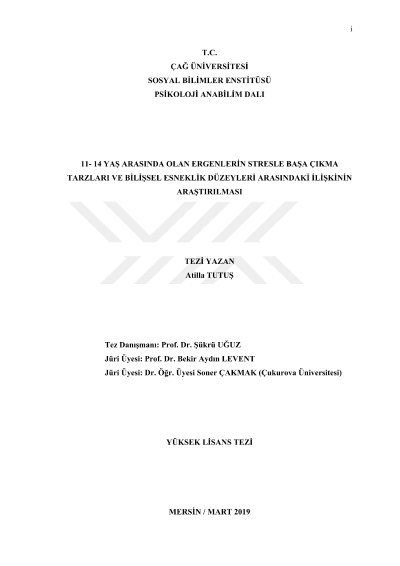 i

T.C.
ÇAĞ ÜNİVERSİTESİ
SOSYAL BİLİMLER ENSTİTÜSÜ
PSİKOLOJİ ANABİLİM DALI

11- 14 YAŞ ARASINDA OLAN ERGENLERİN STRESLE BAŞA ÇIKMA TARZLARI VE BİLİŞSEL ESNEKLİK DÜZEYLERİ ARASINDAKİ İLİŞKİNİN ARAŞTIRILMASI

TEZİ YAZAN
Atilla TUTUŞ

Tez Danışmanı: Prof. Dr. Şükrü UĞUZ
Jüri Üyesi: Prof. Dr. Bekir Aydın LEVENT
Jüri Üyesi: Dr. Öğr. Üyesi Soner ÇAKMAK (Çukurova Üniversitesi)

YÜKSEK LİSANS TEZİ

MERSİN / MART 2019